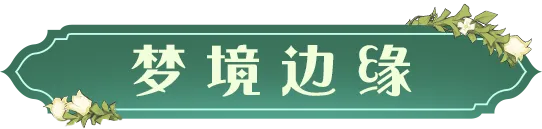 梦境边缘